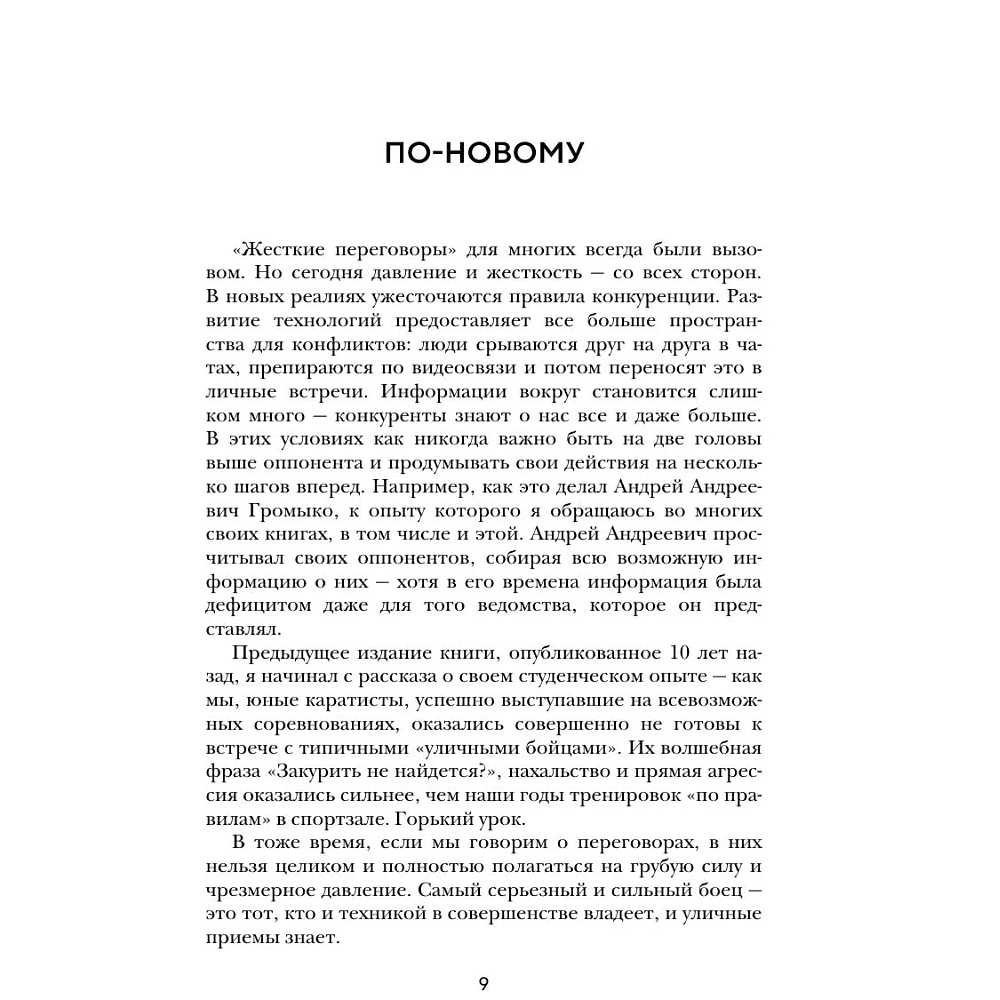 ПО-НОВОМУ

«Жесткие переговоры» для многих всегда были вызовом. Но сегодня давление и жесткость — со всех сторон. В новых реалиях ужесточаются правила конкуренции. Развитие технологий предоставляет все больше пространства для конфликтов: люди срываются друг на друга в чатах, препираются по видеосвязи и потом переносят это в личные встречи. Информации вокруг становится слишком много — конкуренты знают о нас все и даже больше. В этих условиях как никогда важно быть на две головы выше оппонента и продумывать свои действия на несколько шагов вперед. Например, как это делал Андрей Андреевич Громыко, к опыту которого я обращаюсь во многих своих книгах, в том числе и этой. Андрей Андреевич просчитывал своих оппонентов, собирая всю возможную информацию о них — хотя в его времена информация была дефицитом даже для того ведомства, которое он представлял.

Предыдущее издание книги, опубликованное 10 лет назад, я начинал с рассказа о своем студенческом опыте — как мы, юные каратисты, успешно выступавшие на всевозможных соревнованиях, оказались совершенно не готовы к встрече с типичными «уличными бойцами». Их волшебная фраза «Закурить не найдется?», нахальство и прямая агрессия оказались сильнее, чем наши годы тренировок «по правилам» в спортзале. Горький урок.

В тоже время, если мы говорим о переговорах, в них нельзя целиком и полностью полагаться на грубую силу и чрезмерное давление. Самый серьезный и сильный боец — это тот, кто и техникой в совершенстве владеет, и уличные приемы знает.

9